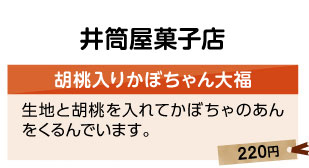 井筒屋菓子店

胡桃入りかぼちゃん大福

生地と胡桃を入れてかぼちゃのあんをくるんでいます。

220円